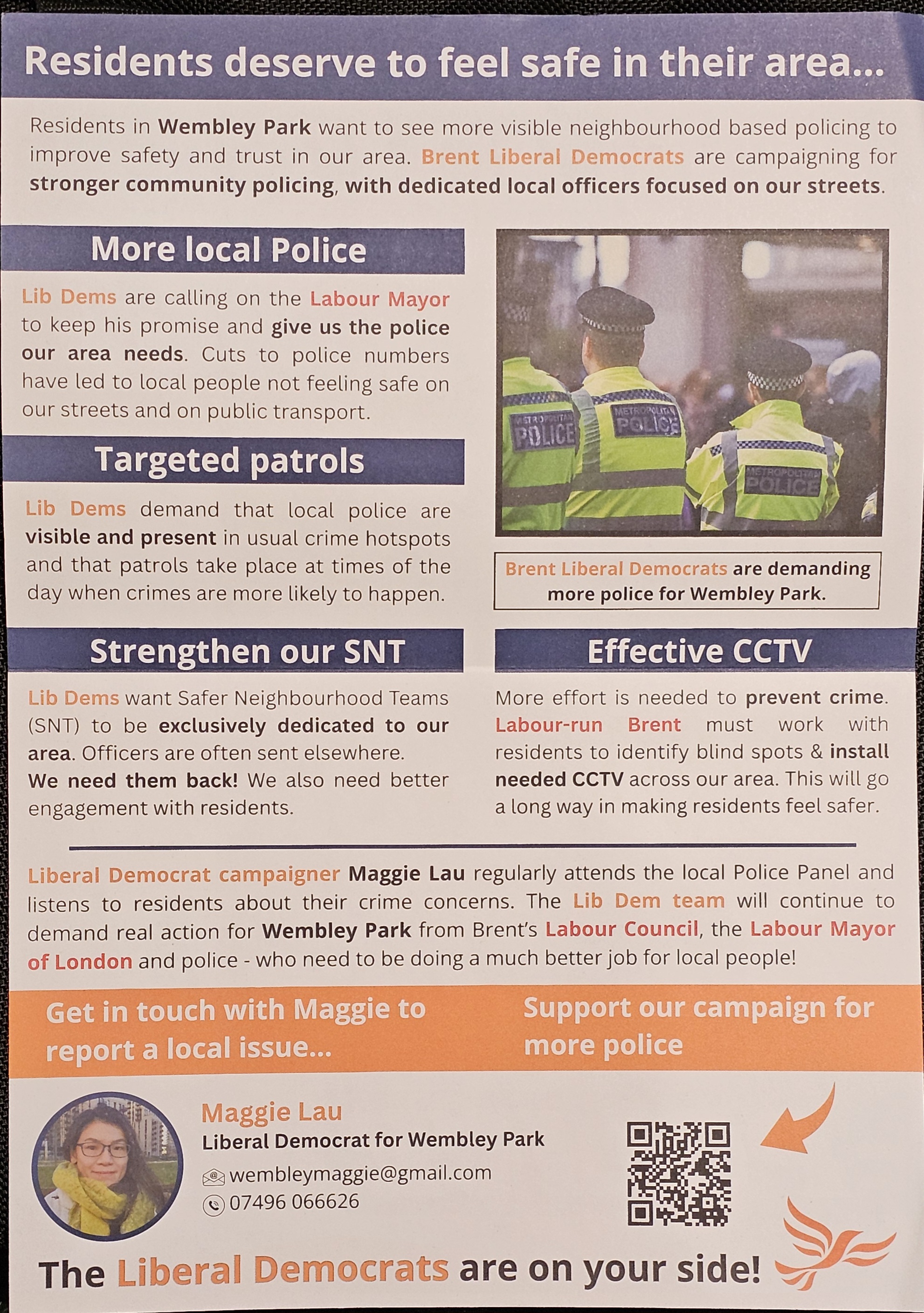 Residents deserve to feel safe in their area...

Residents in Wembley Park want to see more visible neighbourhood based policing to improve safety and trust in our area. Brent Liberal Democrats are campaigning for stronger community policing, with dedicated local officers focused on our streets.

More local Police

Lib Dems are calling on the Labour Mayor to keep his promise and give us the police our area needs. Cuts to police numbers have led to local people not feeling safe on our streets and on public transport.

Targeted patrols

Lib Dems demand that local police are visible and present in usual crime hotspots and that patrols take place at times of the day when crimes are more likely to happen.

METROPOLITAN POLICE
METROPOLITAN POLICE
METROPOLITAN POLICE

Brent Liberal Democrats are demanding more police for Wembley Park.

Strengthen our SNT

Lib Dems want Safer Neighbourhood Teams (SNT) to be exclusively dedicated to our area. Officers are often sent elsewhere. We need them back! We also need better engagement with residents.

Effective CCTV

More effort is needed to prevent crime. Labour-run Brent must work with residents to identify blind spots & install needed CCTV across our area. This will go a long way in making residents feel safer.

Liberal Democrat campaigner Maggie Lau regularly attends the local Police Panel and listens to residents about their crime concerns. The Lib Dem team will continue to demand real action for Wembley Park from Brent's Labour Council, the Labour Mayor of London and police - who need to be doing a much better job for local people!

Get in touch with Maggie to report a local issue...

Support our campaign for more police

Maggie Lau
Liberal Democrat for Wembley Park
wembleymaggie@gmail.com
07496 066626

The Liberal Democrats are on your side!